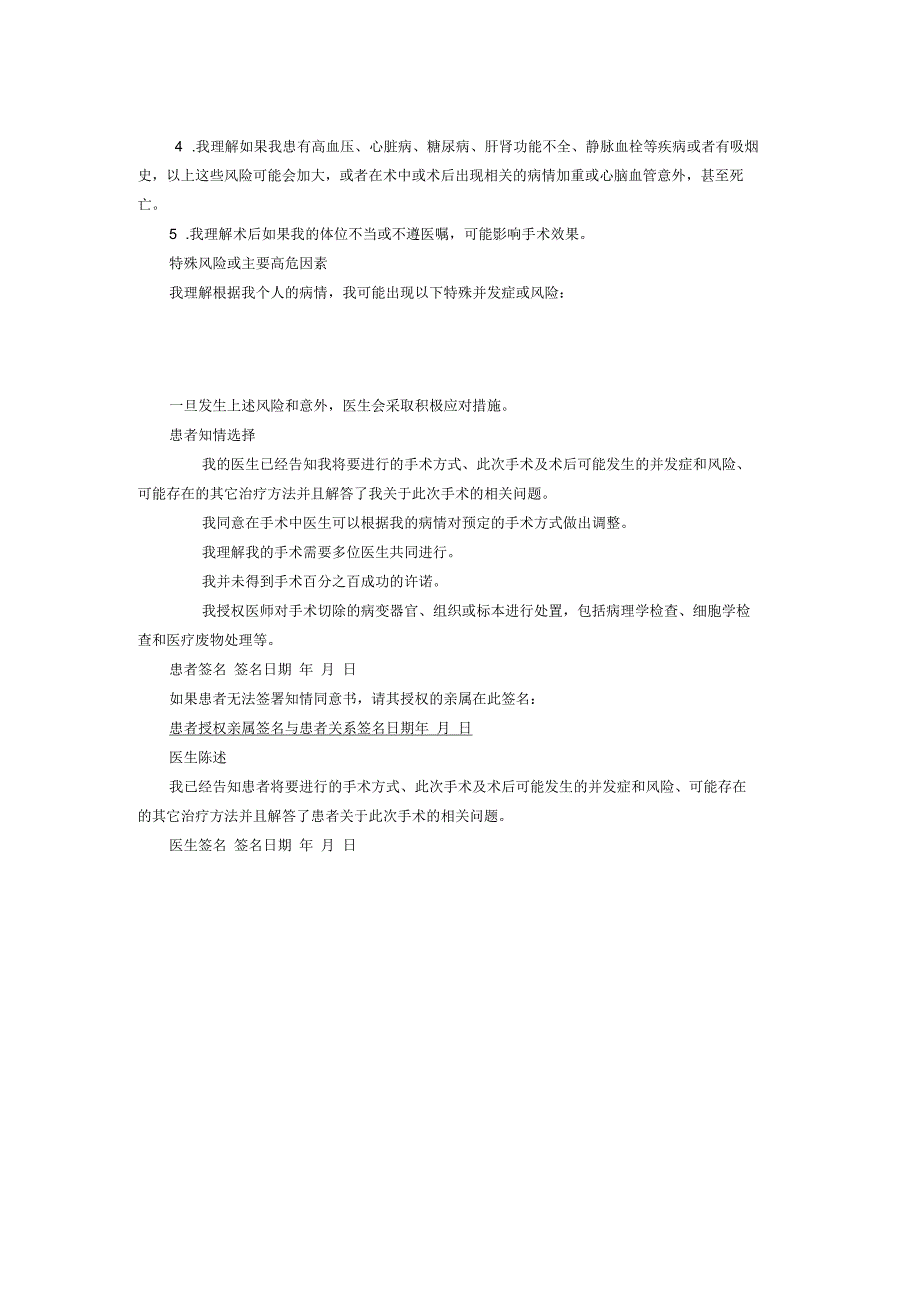 4 .我理解如果我患有高血压、心脏病、糖尿病、肝肾功能不全、静脉血栓等疾病或者有吸烟史，以上这些风险可能会加大，或者在术中或术后出现相关的病情加重或心脑血管意外，甚至死亡。

5 .我理解术后如果我的体位不当或不遵医嘱，可能影响手术效果。

特殊风险或主要高危因素

我理解根据我个人的病情，我可能出现以下特殊并发症或风险：

一旦发生上述风险和意外，医生会采取积极应对措施。

患者知情选择

我的医生已经告知我将要进行的手术方式、此次手术及术后可能发生的并发症和风险、可能存在的其它治疗方法并且解答了我关于此次手术的相关问题。

我同意在手术中医生可以根据我的病情对预定的手术方式做出调整。

我理解我的手术需要多位医生共同进行。

我并未得到手术百分之百成功的许诺。

我授权医师对手术切除的病变器官、组织或标本进行处置，包括病理学检查、细胞学检查和医疗废物处理等。

患者签名 签名日期 年 月 日

如果患者无法签署知情同意书，请其授权的亲属在此签名：

患者授权亲属签名与患者关系签名日期年 月 日

医生陈述

我已经告知患者将要进行的手术方式、此次手术及术后可能发生的并发症和风险、可能存在的其它治疗方法并且解答了患者关于此次手术的相关问题。

医生签名 签名日期 年 月 日